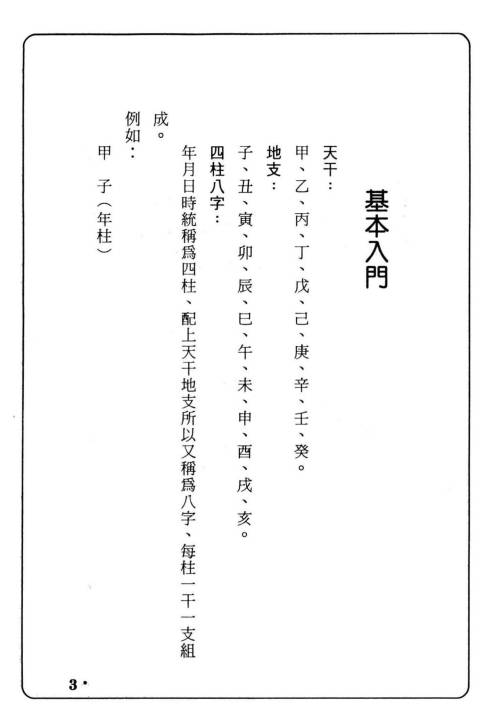 基本入門

天干：
甲、乙、丙、丁、戊、己、庚、辛、壬、癸。

地支：
子、丑、寅、卯、辰、巳、午、未、申、酉、戌、亥。

四柱八字：
年月日時統稱爲四柱、配上天干地支所以又稱爲八字、每柱一干一支組成。

例如：
甲　子（年柱）

3・